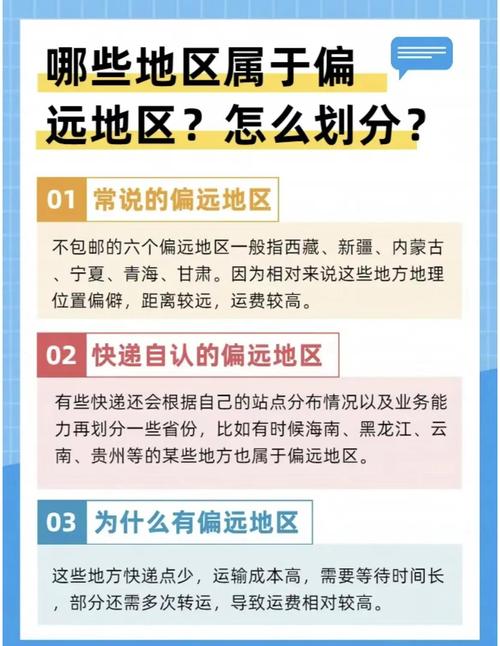 哪些地区属于偏远地区？怎么划分？

01 常说的偏远地区

不包邮的六个偏远地区一般指西藏、新疆、内蒙古、宁夏、青海、甘肃。因为相对来说这些地方地理位置偏僻，距离较远，运费较高。

02 快递自认的偏远地区

有些快递还会根据自己的站点分布情况以及业务能力再划分一些省份，比如有时候海南、黑龙江、云南、贵州等的某些地方也属于偏远地区。

03 为什么有偏远地区

这些地方快递点少，运输成本高，需要等待时间长，部分还需多次转运，导致运费相对较高。